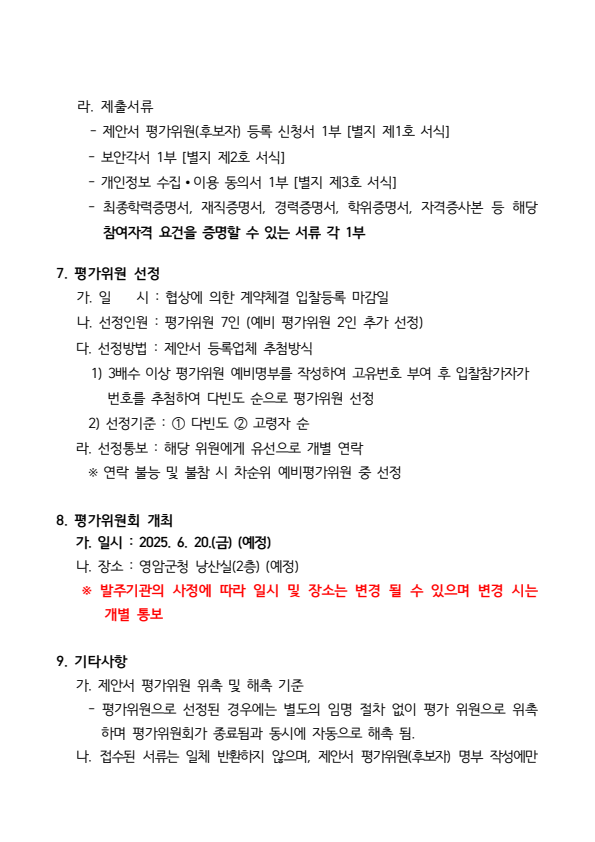 라. 제출서류
- 제안서 평가위원(후보자) 등록 신청서 1부 [별지 제1호 서식]
- 보안각서 1부 [별지 제2호 서식]
- 개인정보 수집 • 이용 동의서 1부 [별지 제3호 서식]
- 최종학력증명서, 재직증명서, 경력증명서, 학위증명서, 자격증사본 등 해당 참여자격 요건을 증명할 수 있는 서류 각 1부

7. 평가위원 선정
가. 일 시 : 협상에 의한 계약체결 입찰등록 마감일
나. 선정인원 : 평가위원 7인 (예비 평가위원 2인 추가 선정)
다. 선정방법 : 제안서 등록업체 추첨방식
1) 3배수 이상 평가위원 예비명부를 작성하여 고유번호 부여 후 입찰참가자가 번호를 추첨하여 다빈도 순으로 평가위원 선정
2) 선정기준 : ① 다빈도 ② 고령자 순
라. 선정통보 : 해당 위원에게 유선으로 개별 연락
※ 연락 불능 및 불참 시 차순위 예비평가위원 중 선정

8. 평가위원회 개최
가. 일시 : 2025. 6. 20.(금) (예정)
나. 장소 : 영암군청 낭산실(2층) (예정)
※ 발주기관의 사정에 따라 일시 및 장소는 변경 될 수 있으며 변경 시는 개별 통보

9. 기타사항
가. 제안서 평가위원 위촉 및 해촉 기준
- 평가위원으로 선정된 경우에는 별도의 임명 절차 없이 평가 위원으로 위촉하며 평가위원회가 종료됨과 동시에 자동으로 해촉 됨.
나. 접수된 서류는 일체 반환하지 않으며, 제안서 평가위원(후보자) 명부 작성에만